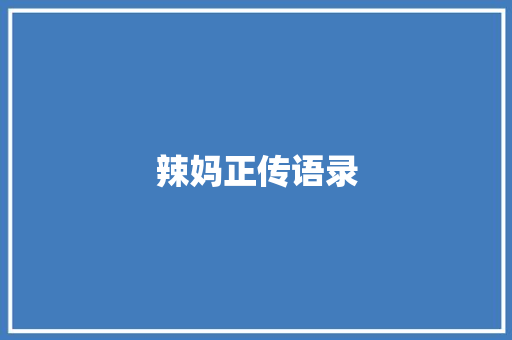 辣妈正传语录